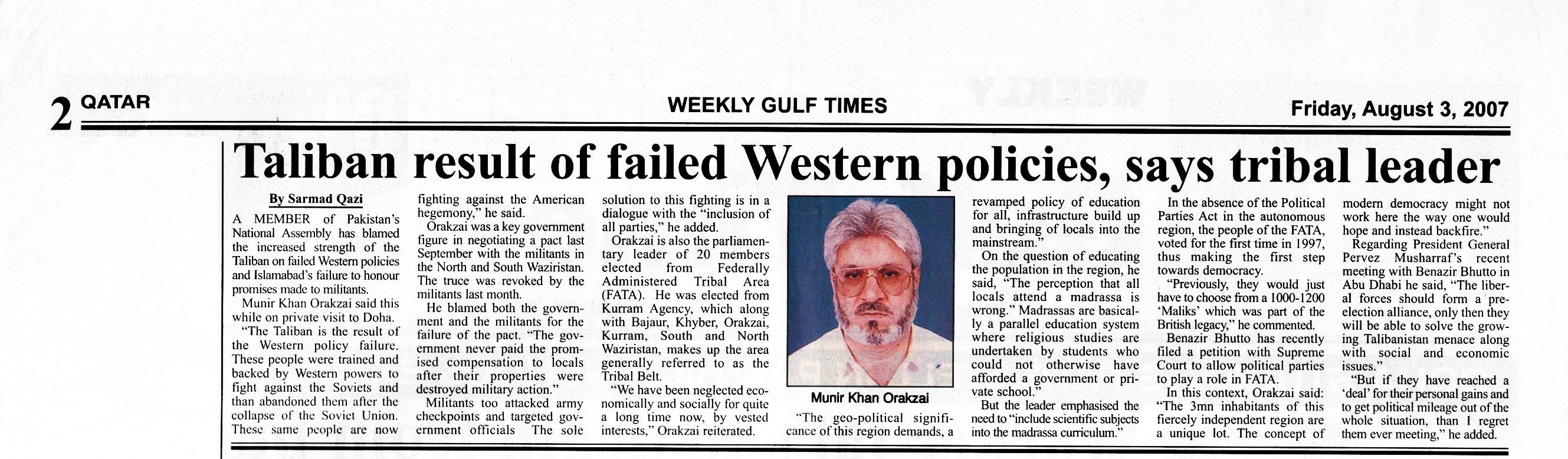 2 QATAR

WEEKLY GULF TIMES

Friday, August 3, 2007

Taliban result of failed Western policies, says tribal leader

By Sarmad Qazi

A MEMBER of Pakistan's National Assembly has blamed the increased strength of the Taliban on failed Western policies and Islamabad's failure to honour promises made to militants.

Munir Khan Orakzai said this while on private visit to Doha.

"The Taliban is the result of the Western policy failure. These people were trained and backed by Western powers to fight against the Soviets and than abandoned them after the collapse of the Soviet Union. These same people are now fighting against the American hegemony," he said.

Orakzai was a key government figure in negotiating a pact last September with the militants in the North and South Waziristan. The truce was revoked by the militants last month.

He blamed both the government and the militants for the failure of the pact. "The government never paid the promised compensation to locals after their properties were destroyed military action."

Militants too attacked army checkpoints and targeted government officials The sole solution to this fighting is in a dialogue with the "inclusion of all parties," he added.

Orakzai is also the parliamentary leader of 20 members elected from Federally Administered Tribal Area (FATA). He was elected from Kurram Agency, which along with Bajaur, Khyber, Orakzai, Kurram, South and North Waziristan, makes up the area generally referred to as the Tribal Belt.

"We have been neglected economically and socially for quite a long time now, by vested interests," Orakzai reiterated.

Munir Khan Orakzai

"The geo-political significance of this region demands, a revamped policy of education for all, infrastructure build up and bringing of locals into the mainstream."

On the question of educating the population in the region, he said, "The perception that all locals attend a madrassa is wrong." Madrassas are basically a parallel education system where religious studies are undertaken by students who could not otherwise have afforded a government or private school."

But the leader emphasised the need to "include scientific subjects into the madrassa curriculum."

In the absence of the Political Parties Act in the autonomous region, the people of the FATA, voted for the first time in 1997, thus making the first step towards democracy.

"Previously, they would just have to choose from a 1000-1200 'Maliks' which was part of the British legacy," he commented.

Benazir Bhutto has recently filed a petition with Supreme Court to allow political parties to play a role in FATA.

In this context, Orakzai said: "The 3mn inhabitants of this fiercely independent region are a unique lot. The concept of modern democracy might not work here the way one would hope and instead backfire."

Regarding President General Pervez Musharraf's recent meeting with Benazir Bhutto in Abu Dhabi he said, "The liberal forces should form a pre-election alliance, only then they will be able to solve the growing Talibanistan menace along with social and economic issues."

"But if they have reached a 'deal' for their personal gains and to get political mileage out of the whole situation, than I regret them ever meeting," he added.